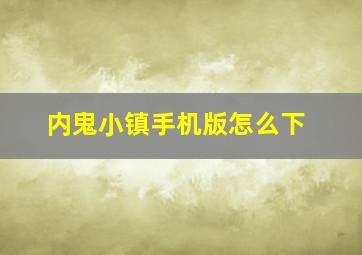 内鬼小镇手机版怎么下